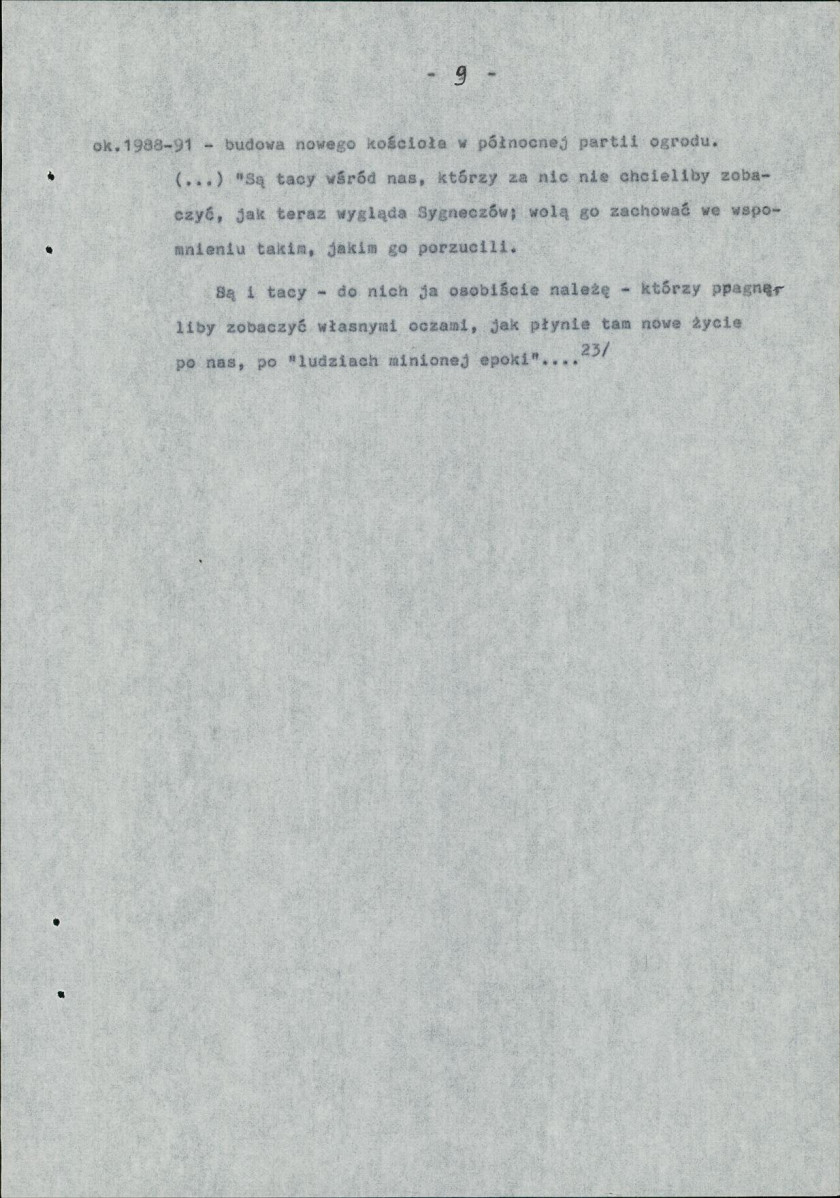 - 9 -

ok.1988-91 - budowa nowego kościoła w północnej partii ogrodu.

(...) "Są tacy wśród nas, którzy za nic nie chcieliby zobaczyć, jak teraz wygląda Sygneczów; wolą go zachować we wspomnieniu takim, jakim go porzucili.

Są i tacy - do nich ja osobiście należę - którzy ppagnęliby zobaczyć własnymi oczami, jak płynie tam nowe życie po nas, po "ludziach minionej epoki"....$^{23/}$